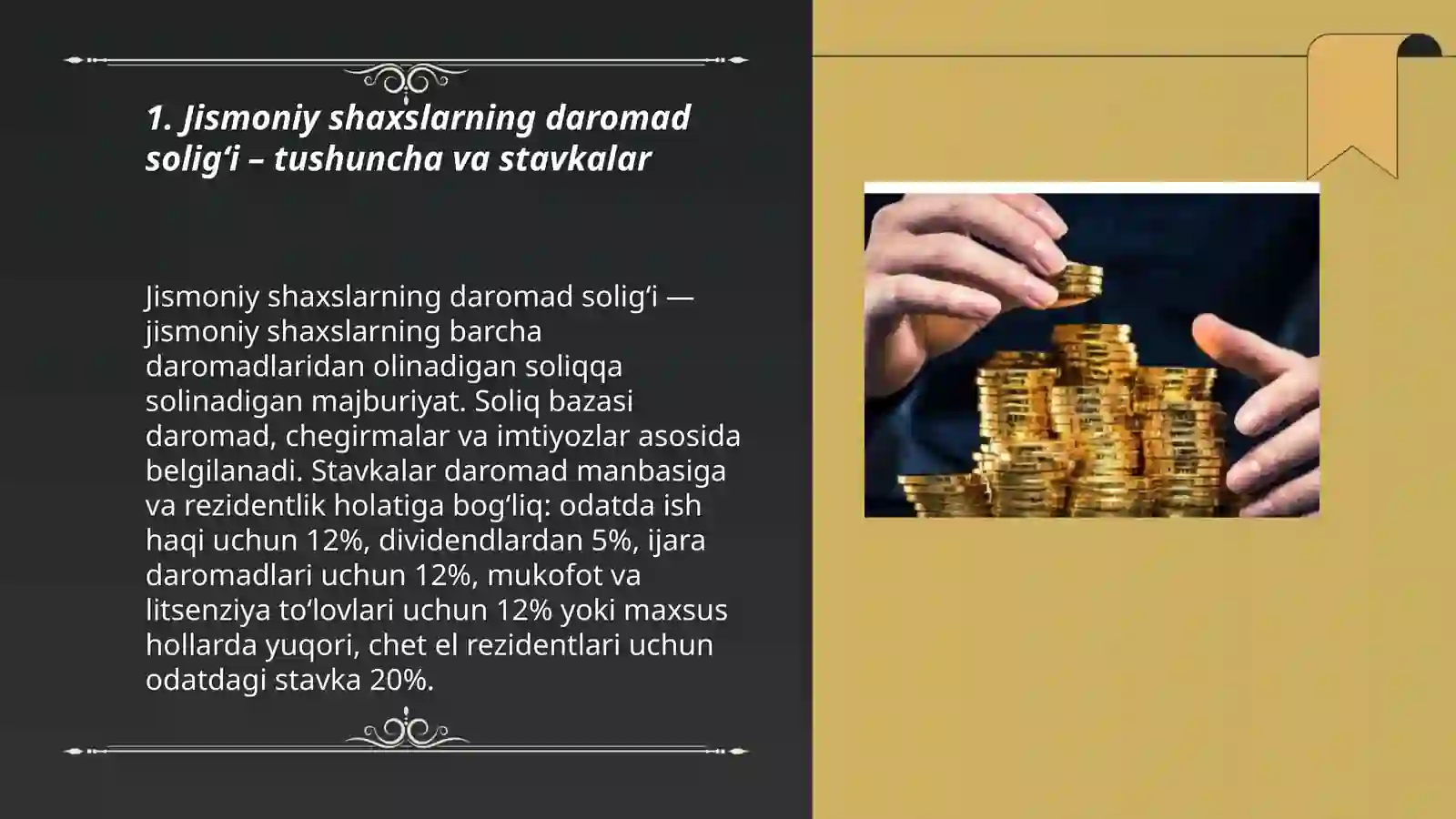 1. Jismoniy shaxslarning daromad solig‘i – tushuncha va stavkalar

Jismoniy shaxslarning daromad solig‘i — jismoniy shaxslarning barcha daromadlaridan olinadigan soliqqa solinadigan majburiyat. Soliq bazasi daromad, chegirmalar va imtiyozlar asosida belgilanadi. Stavkalar daromad manbasiga va rezidentlik holatiga bog‘liq: odatda ish haqi uchun 12%, dividendlardan 5%, ijara daromadlari uchun 12%, mukofot va litsenziya to‘lovlari uchun 12% yoki maxsus hollarda yuqori, chet el rezidentlari uchun odatdagi stavka 20%.